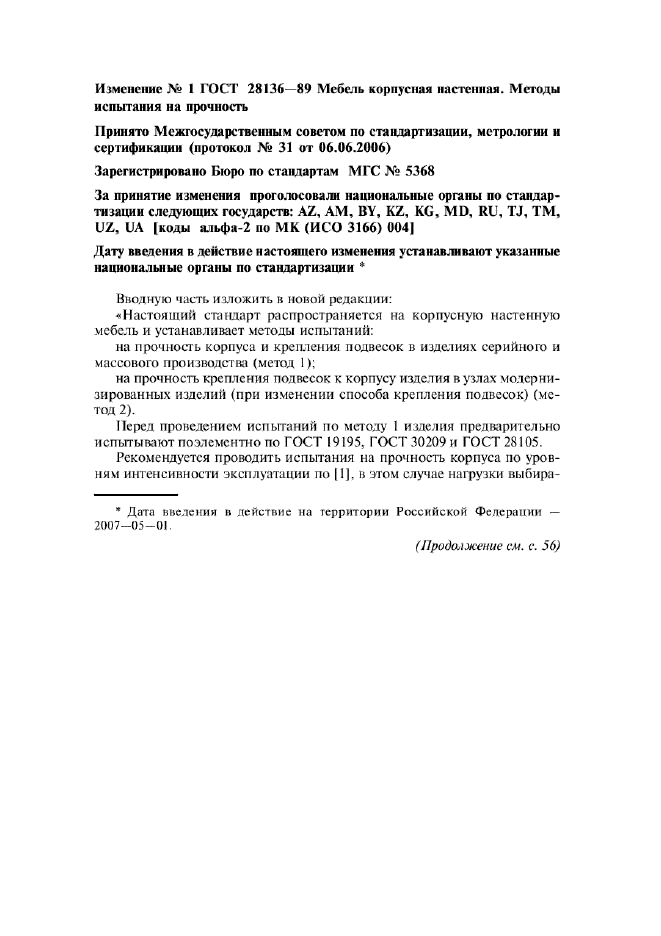 Изменение № 1 ГОСТ 28136—89 Мебель корпусная настенная. Методы испытания на прочность

Принято Межгосударственным советом по стандартизации, метрологии и сертификации (протокол № 31 от 06.06.2006)

Зарегистрировано Бюро по стандартам МГС № 5368

За принятие изменения проголосовали национальные органы по стандартизации следующих государств: AZ, AM, BY, KZ, KG, MD, RU, TJ, TM, UZ, UA [коды альфа-2 по МК (ИСО 3166) 004]

Дату введения в действие настоящего изменения устанавливают указанные национальные органы по стандартизации *

Вводную часть изложить в новой редакции:

«Настоящий стандарт распространяется на корпусную настенную мебель и устанавливает методы испытаний:

на прочность корпуса и крепления подвесок в изделиях серийного и массового производства (метод 1);

на прочность крепления подвесок к корпусу изделия в узлах модернизированных изделий (при изменении способа крепления подвесок) (метод 2).

Перед проведением испытаний по методу 1 изделия предварительно испытывают поэлементно по ГОСТ 19195, ГОСТ 30209 и ГОСТ 28105.

Рекомендуется проводить испытания на прочность корпуса по уровням интенсивности эксплуатации по [1], в этом случае нагрузки выбира-

* Дата введения в действие на территории Российской Федерации — 2007—05—01.

(Продолжение см. с. 56)